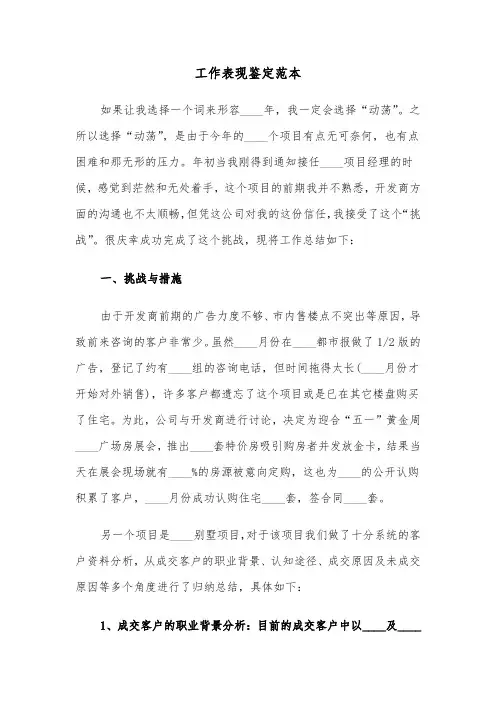 工作表现鉴定范本

如果让我选择一个词来形容____年，我一定会选择“动荡”。之所以选择“动荡”，是由于今年的____个项目有点无可奈何，也有点困难和那无形的压力。年初当我刚得到通知接任____项目经理的时候，感觉到茫然和无处着手，这个项目的前期我并不熟悉，开发商方面的沟通也不太顺畅，但凭这公司对我的这份信任，我接受了这个“挑战”。很庆幸成功完成了这个挑战，现将工作总结如下：

一、挑战与措施

由于开发商前期的广告力度不够、市内售楼点不突出等原因，导致前来咨询的客户非常少。虽然____月份在____都市报做了1/2版的广告，登记了约有____组的咨询电话，但时间拖得太长(____月份才开始对外销售)，许多客户都遗忘了这个项目或是已在其它楼盘购买了住宅。为此，公司与开发商进行讨论，决定为迎合“五一”黄金周____广场房展会，推出____套特价房吸引购房者并发放金卡，结果当天在展会现场就有____%的房源被意向定购，这也为____的公开认购积累了客户，____月份成功认购住宅____套，签合同____套。

另一个项目是____别墅项目，对于该项目我们做了十分系统的客户资料分析，从成交客户的职业背景、认知途径、成交原因及未成交原因等多个角度进行了归纳总结，具体如下：

1、成交客户的职业背景分析：目前的成交客户中以____及____